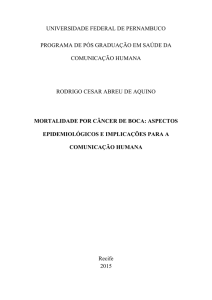 UNIVERSIDADE FEDERAL DE PERNAMBUCO

PROGRAMA DE PÓS GRADUAÇÃO EM SAÚDE DA COMUNICAÇÃO HUMANA

RODRIGO CESAR ABREU DE AQUINO

MORTALIDADE POR CÂNCER DE BOCA: ASPECTOS EPIDEMIOLÓGICOS E IMPLICAÇÕES PARA A COMUNICAÇÃO HUMANA

Recife
2015